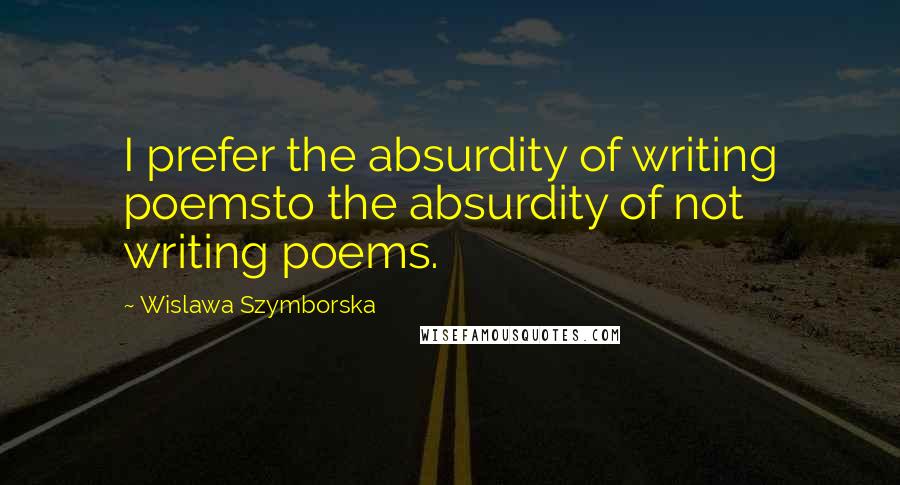 I prefer the absurdity of writing poemsto the absurdity of not writing poems.

~ Wislawa Szymborska

WISEFAMOUSQUOTES.COM